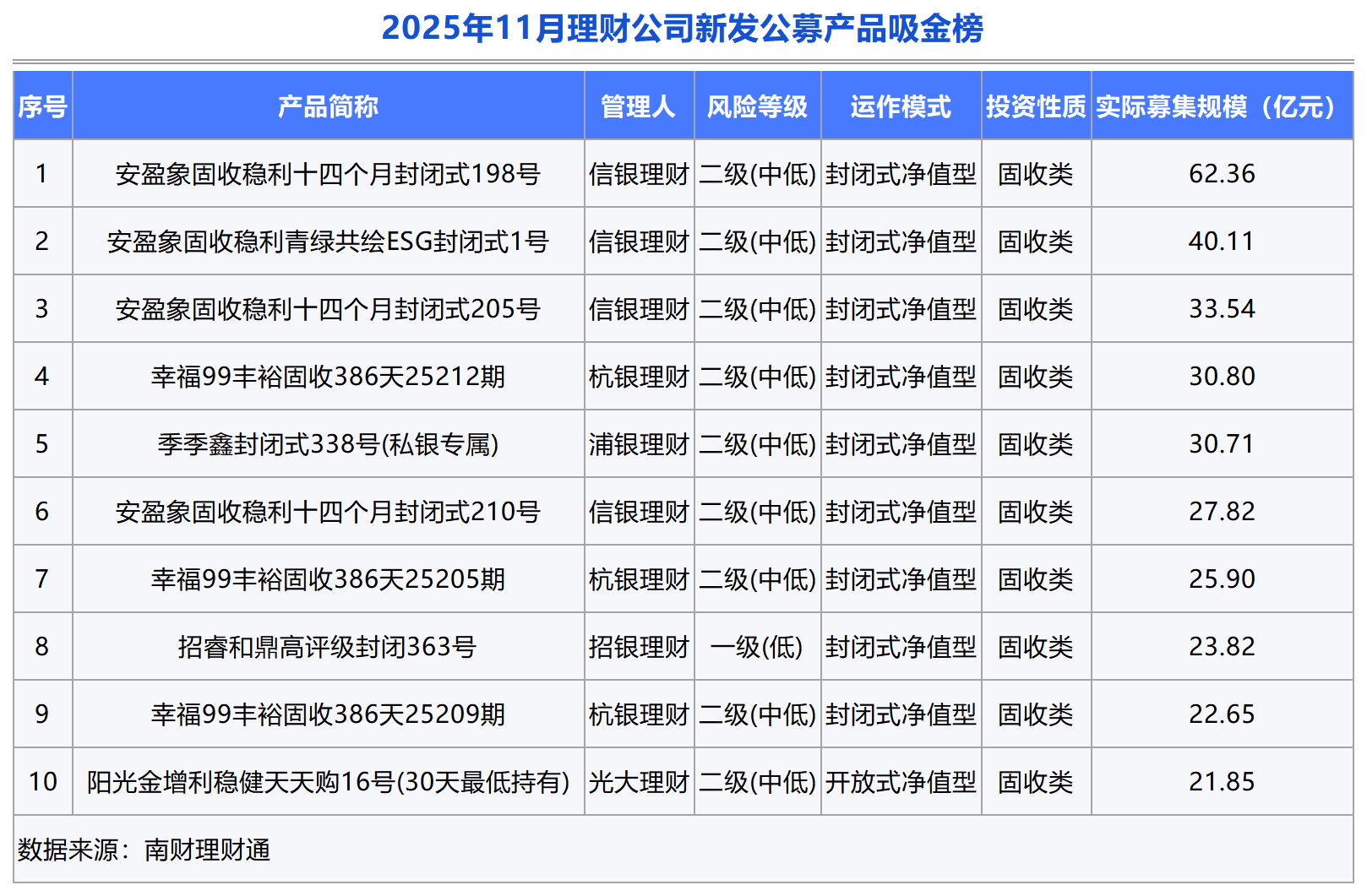 2025年11月理财公司新发公募产品吸金榜

| 序号 | 产品简称 | 管理人 | 风险等级 | 运作模式 | 投资性质 | 实际募集规模（亿元） |
|---|---|---|---|---|---|---|
| 1 | 安盈象固收稳利十四个月封闭式198号 | 信银理财 | 二级(中低) | 封闭式净值型 | 固收类 | 62.36 |
| 2 | 安盈象固收稳利青绿共绘ESG封闭式1号 | 信银理财 | 二级(中低) | 封闭式净值型 | 固收类 | 40.11 |
| 3 | 安盈象固收稳利十四个月封闭式205号 | 信银理财 | 二级(中低) | 封闭式净值型 | 固收类 | 33.54 |
| 4 | 幸福99丰裕固收386天25212期 | 杭银理财 | 二级(中低) | 封闭式净值型 | 固收类 | 30.80 |
| 5 | 季季鑫封闭式338号(私银专属) | 浦银理财 | 二级(中低) | 封闭式净值型 | 固收类 | 30.71 |
| 6 | 安盈象固收稳利十四个月封闭式210号 | 信银理财 | 二级(中低) | 封闭式净值型 | 固收类 | 27.82 |
| 7 | 幸福99丰裕固收386天25205期 | 杭银理财 | 二级(中低) | 封闭式净值型 | 固收类 | 25.90 |
| 8 | 招睿和鼎高评级封闭363号 | 招银理财 | 一级(低) | 封闭式净值型 | 固收类 | 23.82 |
| 9 | 幸福99丰裕固收386天25209期 | 杭银理财 | 二级(中低) | 封闭式净值型 | 固收类 | 22.65 |
| 10 | 阳光金增利稳健天天购16号(30天最低持有) | 光大理财 | 二级(中低) | 开放式净值型 | 固收类 | 21.85 |

数据来源：南财理财通